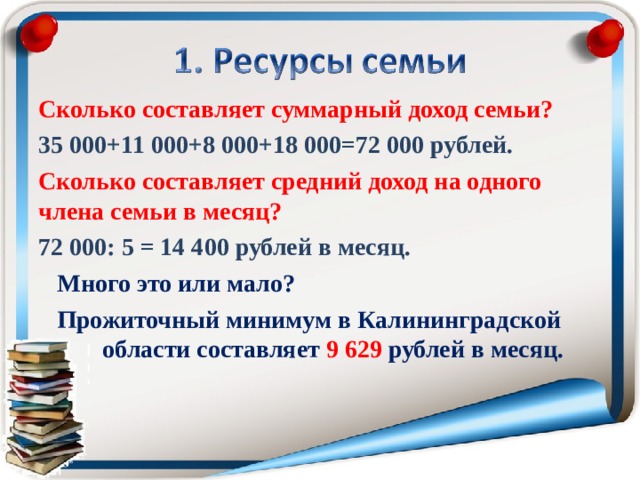 1. Ресурсы семьи

Сколько составляет суммарный доход семьи?

35 000+11 000+8 000+18 000=72 000 рублей.

Сколько составляет средний доход на одного члена семьи в месяц?

72 000: 5 = 14 400 рублей в месяц.

Много это или мало?

Прожиточный минимум в Калининградской области составляет 9 629 рублей в месяц.